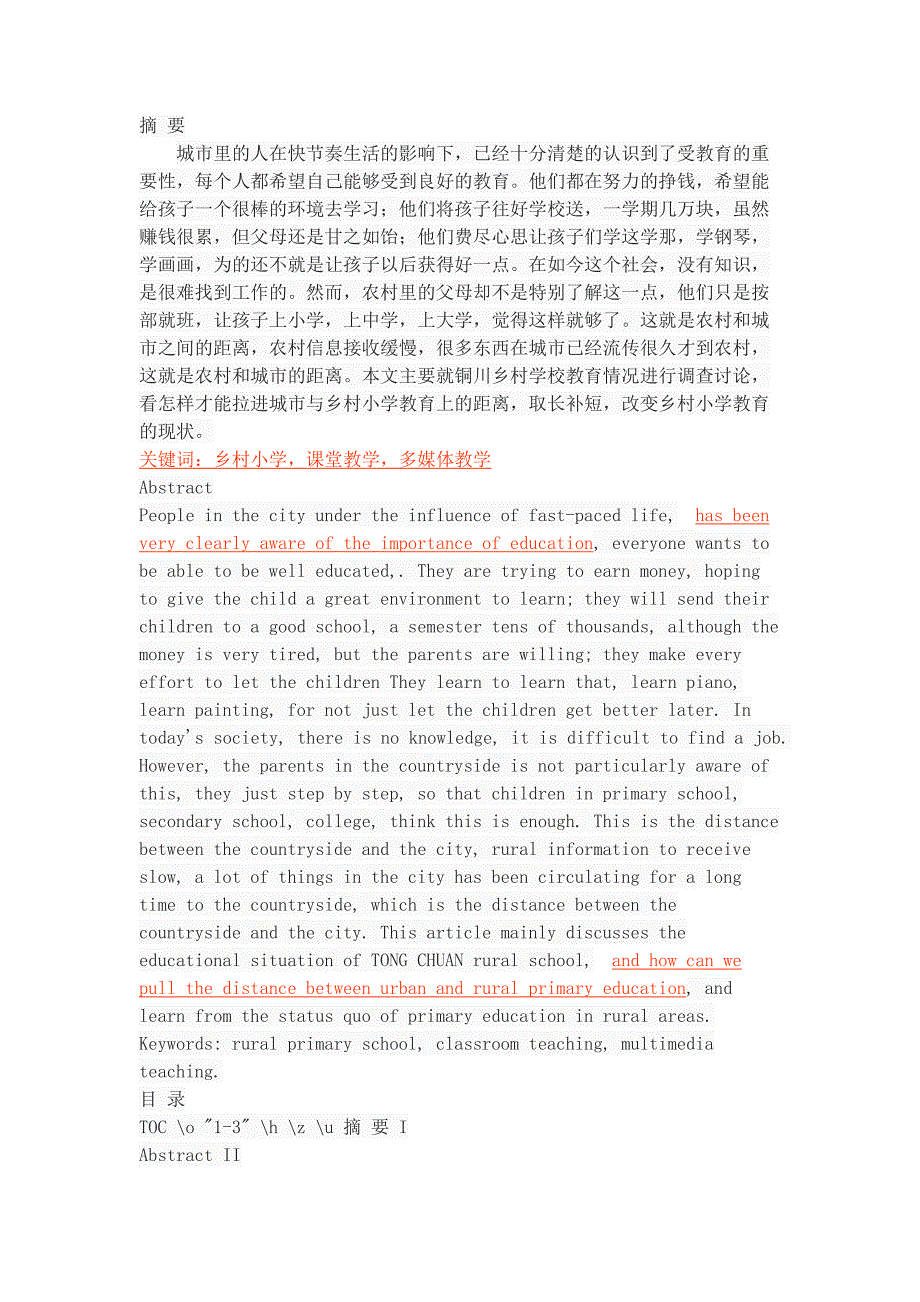 摘 要

城市里的人在快节奏生活的影响下，已经十分清楚的认识到了受教育的重要性，每个人都希望自己能够受到良好的教育。他们都在努力的挣钱，希望能给孩子一个很棒的环境去学习；他们将孩子往好学校送，一学期几万块，虽然赚钱很累，但父母还是甘之如饴；他们费尽心思让孩子们学这学那，学钢琴，学画画，为的还不就是让孩子以后获得好一点。在如今这个社会，没有知识，是很难找到工作的。然而，农村里的父母却不是特别了解这一点，他们只是按部就班，让孩子上小学，上中学，上大学，觉得这样就够了。这就是农村和城市之间的距离，农村信息接收缓慢，很多东西在城市已经流传很久才到农村，这就是农村和城市的距离。本文主要就铜川乡村学校教育情况进行调查讨论，看怎样才能拉进城市与乡村小学教育上的距离，取长补短，改变乡村小学教育的现状。

关键词：乡村小学，课堂教学，多媒体教学

Abstract

People in the city under the influence of fast-paced life, has been very clearly aware of the importance of education, everyone wants to be able to be well educated,. They are trying to earn money, hoping to give the child a great environment to learn; they will send their children to a good school, a semester tens of thousands, although the money is very tired, but the parents are willing; they make every effort to let the children They learn to learn that, learn piano, learn painting, for not just let the children get better later. In today's society, there is no knowledge, it is difficult to find a job. However, the parents in the countryside is not particularly aware of this, they just step by step, so that children in primary school, secondary school, college, think this is enough. This is the distance between the countryside and the city, rural information to receive slow, a lot of things in the city has been circulating for a long time to the countryside, which is the distance between the countryside and the city. This article mainly discusses the educational situation of TONG CHUAN rural school, and how can we pull the distance between urban and rural primary education, and learn from the status quo of primary education in rural areas.

Keywords: rural primary school, classroom teaching, multimedia teaching.

目 录

TOC \o "1-3" \h \z \u 摘 要 I

Abstract II